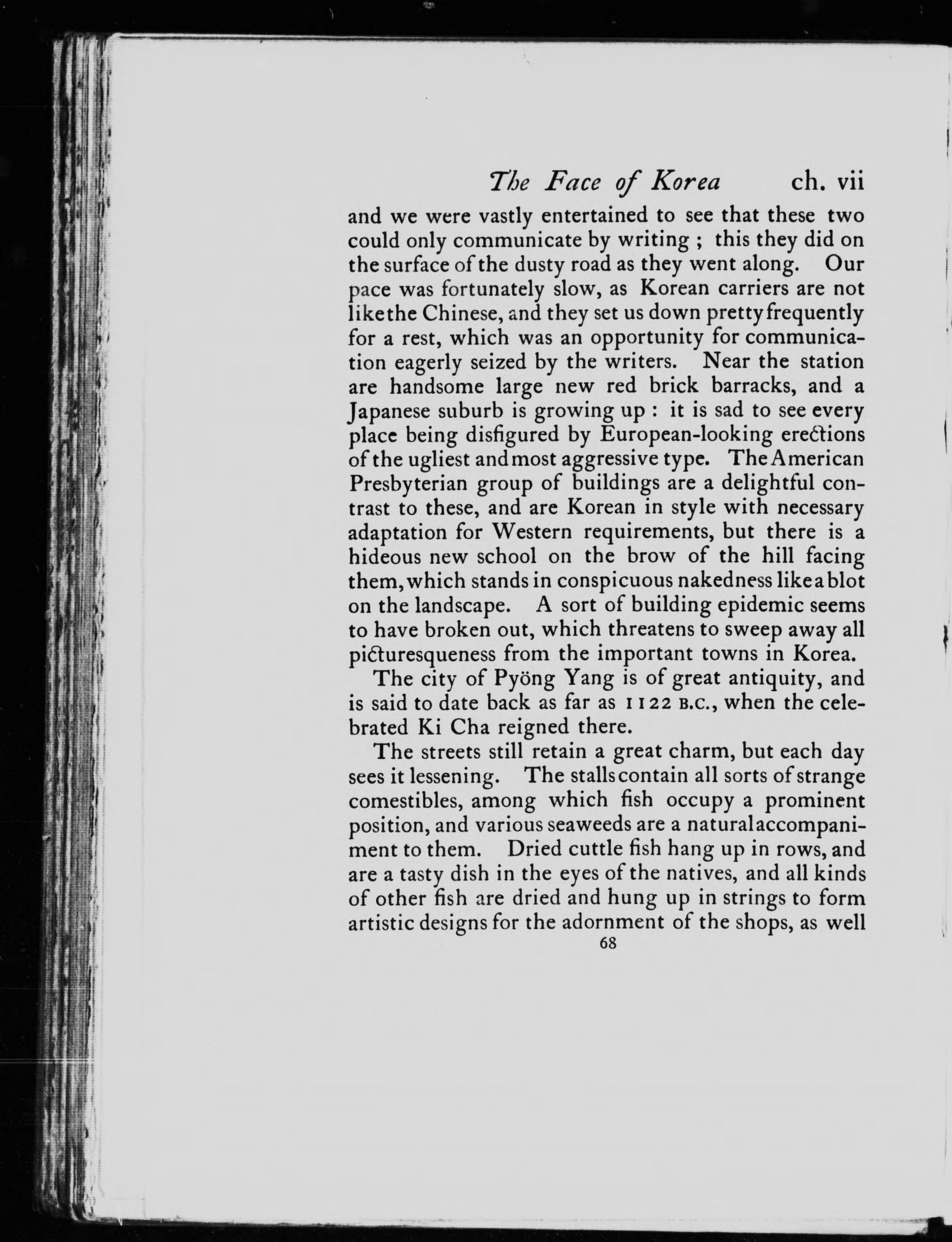 The Face of Korea ch. vii

and we were vastly entertained to see that these two could only communicate by writing ; this they did on the surface of the dusty road as they went along. Our pace was fortunately slow, as Korean carriers are not like the Chinese, and they set us down pretty frequently for a rest, which was an opportunity for communication eagerly seized by the writers. Near the station are handsome large new red brick barracks, and a Japanese suburb is growing up : it is sad to see every place being disfigured by European-looking erections of the ugliest and most aggressive type. The American Presbyterian group of buildings are a delightful contrast to these, and are Korean in style with necessary adaptation for Western requirements, but there is a hideous new school on the brow of the hill facing them, which stands in conspicuous nakedness like a blot on the landscape. A sort of building epidemic seems to have broken out, which threatens to sweep away all picturesqueness from the important towns in Korea.

The city of Pyöng Yang is of great antiquity, and is said to date back as far as 1122 B.C., when the celebrated Ki Cha reigned there.

The streets still retain a great charm, but each day sees it lessening. The stalls contain all sorts of strange comestibles, among which fish occupy a prominent position, and various seaweeds are a natural accompaniment to them. Dried cuttle fish hang up in rows, and are a tasty dish in the eyes of the natives, and all kinds of other fish are dried and hung up in strings to form artistic designs for the adornment of the shops, as well

68